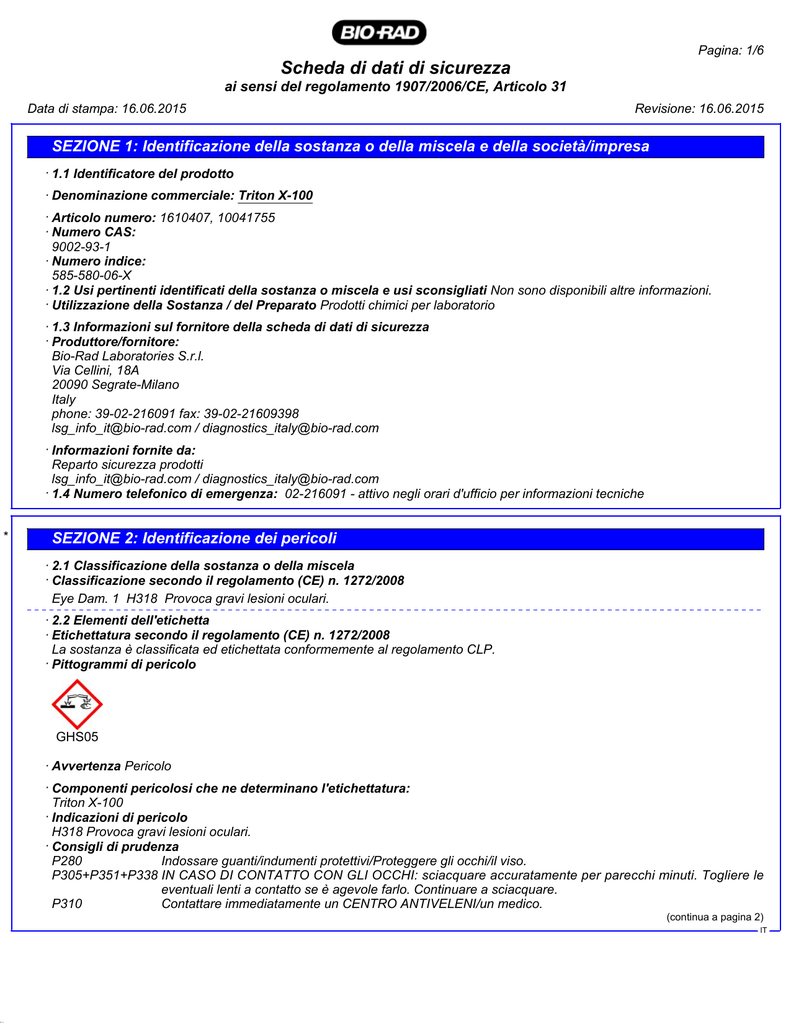 BIO-RAD

Pagina: 1/6

Scheda di dati di sicurezza
ai sensi del regolamento 1907/2006/CE, Articolo 31

Data di stampa: 16.06.2015

Revisione: 16.06.2015

SEZIONE 1: Identificazione della sostanza o della miscela e della società/impresa

· 1.1 Identificatore del prodotto

· Denominazione commerciale: Triton X-100

· Articolo numero: 1610407, 10041755
· Numero CAS:
9002-93-1
· Numero indice:
585-580-06-X
· 1.2 Usi pertinenti identificati della sostanza o miscela e usi sconsigliati Non sono disponibili altre informazioni.
· Utilizzazione della Sostanza / del Preparato Prodotti chimici per laboratorio

· 1.3 Informazioni sul fornitore della scheda di dati di sicurezza
· Produttore/fornitore:
Bio-Rad Laboratories S.r.l.
Via Cellini, 18A
20090 Segrate-Milano
Italy
phone: 39-02-216091 fax: 39-02-21609398
lsg_info_it@bio-rad.com / diagnostics_italy@bio-rad.com

· Informazioni fornite da:
Reparto sicurezza prodotti
lsg_info_it@bio-rad.com / diagnostics_italy@bio-rad.com
· 1.4 Numero telefonico di emergenza: 02-216091 - attivo negli orari d'ufficio per informazioni tecniche

*

SEZIONE 2: Identificazione dei pericoli

· 2.1 Classificazione della sostanza o della miscela
· Classificazione secondo il regolamento (CE) n. 1272/2008
Eye Dam. 1 H318 Provoca gravi lesioni oculari.

· 2.2 Elementi dell'etichetta
· Etichettatura secondo il regolamento (CE) n. 1272/2008
La sostanza è classificata ed etichettata conformemente al regolamento CLP.
· Pittogrammi di pericolo

GHS05

· Avvertenza Pericolo

· Componenti pericolosi che ne determinano l'etichettatura:
Triton X-100
· Indicazioni di pericolo
H318 Provoca gravi lesioni oculari.
· Consigli di prudenza
P280 Indossare guanti/indumenti protettivi/Proteggere gli occhi/il viso.
P305+P351+P338 IN CASO DI CONTATTO CON GLI OCCHI: sciacquare accuratamente per parecchi minuti. Togliere le eventuali lenti a contatto se è agevole farlo. Continuare a sciacquare.
P310 Contattare immediatamente un CENTRO ANTIVELENI/un medico.

(continua a pagina 2)

IT